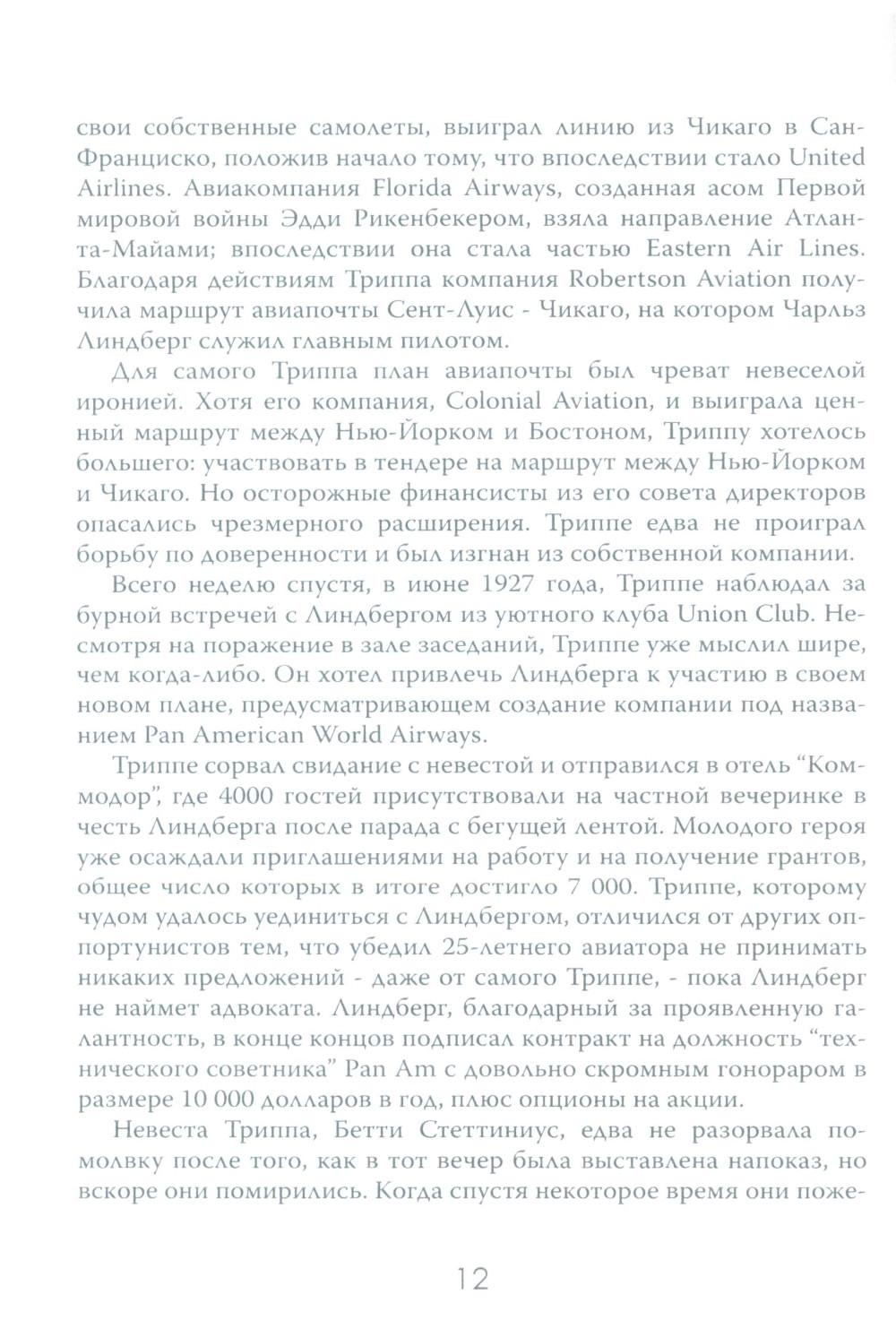 свои собственные самолеты, выиграл линию из Чикаго в Сан-Франциско, положив начало тому, что впоследствии стало United Airlines. Авиакомпания Florida Airways, созданная асом Первой мировой войны Эдди Рикенбекером, взяла направление Атланта-Майами; впоследствии она стала частью Eastern Air Lines. Благодаря действиям Триппа компания Robertson Aviation получила маршрут авиапочты Сент-Луис - Чикаго, на котором Чарльз Линдберг служил главным пилотом.

Для самого Триппа план авиапочты был чреват невеселой иронией. Хотя его компания, Colonial Aviation, и выиграла ценный маршрут между Нью-Йорком и Бостоном, Триппу хотелось большего: участвовать в тендере на маршрут между Нью-Йорком и Чикаго. Но осторожные финансисты из его совета директоров опасались чрезмерного расширения. Триппе едва не проиграл борьбу по доверенности и был изгнан из собственной компании.

Всего неделю спустя, в июне 1927 года, Триппе наблюдал за бурной встречей с Линдбергом из уютного клуба Union Club. Несмотря на поражение в зале заседаний, Триппе уже мыслил шире, чем когда-либо. Он хотел привлечь Линдберга к участию в своем новом плане, предусматривающем создание компании под названием Pan American World Airways.

Триппе сорвал свидание с невестой и отправился в отель "Коммодор", где 4000 гостей присутствовали на частной вечеринке в честь Линдберга после парада с бегущей лентой. Молодого героя уже осаждали приглашениями на работу и на получение грантов, общее число которых в итоге достигло 7 000. Триппе, которому чудом удалось уединиться с Линдбергом, отличился от других оппортунистов тем, что убедил 25-летнего авиатора не принимать никаких предложений - даже от самого Триппе, - пока Линдберг не наймет адвоката. Линдберг, благодарный за проявленную галантность, в конце концов подписал контракт на должность "технического советника" Pan Am с довольно скромным гонораром в размере 10 000 долларов в год, плюс опционы на акции.

Невеста Триппа, Бетти Стеттиниус, едва не разорвала помолвку после того, как в тот вечер была выставлена напоказ, но вскоре они помирились. Когда спустя некоторое время они поже-

12